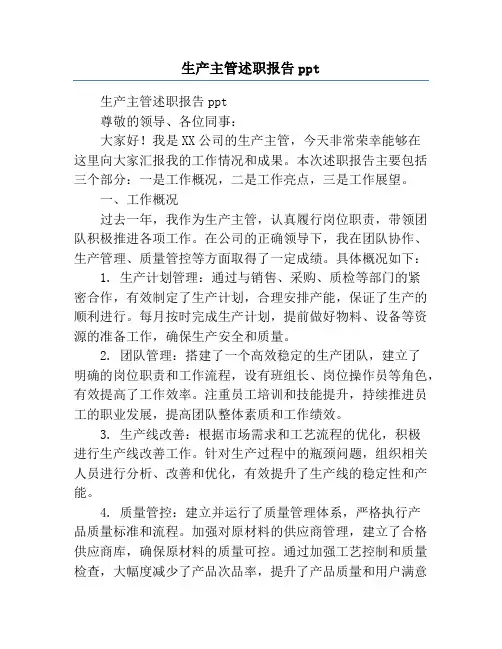 生产主管述职报告 ppt

生产主管述职报告 ppt

尊敬的领导、各位同事：

大家好！我是XX公司的生产主管，今天非常荣幸能够在这里向大家汇报我的工作情况和成果。本次述职报告主要包括三个部分：一是工作概况，二是工作亮点，三是工作展望。

一、工作概况

过去一年，我作为生产主管，认真履行岗位职责，带领团队积极推进各项工作。在公司的正确领导下，我在团队协作、生产管理、质量管控等方面取得了一定成绩。具体概况如下：

1. 生产计划管理：通过与销售、采购、质检等部门的紧密合作，有效制定了生产计划，合理安排产能，保证了生产的顺利进行。每月按时完成生产计划，提前做好物料、设备等资源的准备工作，确保生产安全和质量。

2. 团队管理：搭建了一个高效稳定的生产团队，建立了明确的岗位职责和工作流程，设有班组长、岗位操作员等角色，有效提高了工作效率。注重员工培训和技能提升，持续推进员工的职业发展，提高团队整体素质和工作绩效。

3. 生产线改善：根据市场需求和工艺流程的优化，积极进行生产线改善工作。针对生产过程中的瓶颈问题，组织相关人员进行分析、改善和优化，有效提升了生产线的稳定性和产能。

4. 质量管控：建立并运行了质量管理体系，严格执行产品质量标准和流程。加强对原材料的供应商管理，建立了合格供应商库，确保原材料的质量可控。通过加强工艺控制和质量检查，大幅度减少了产品次品率，提升了产品质量和用户满意